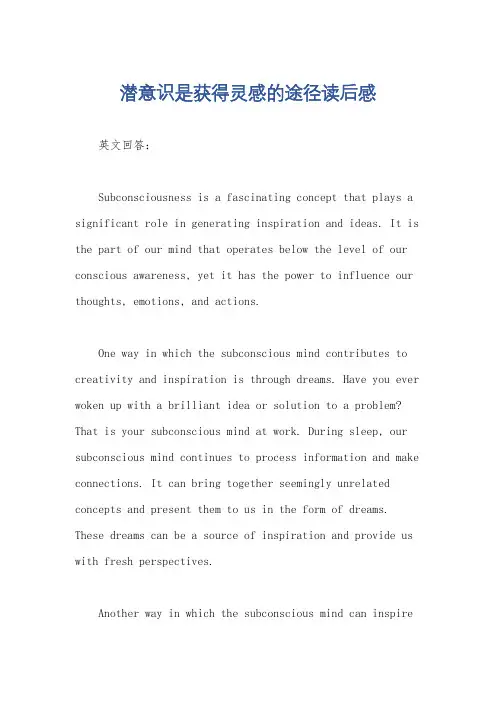 潜意识是获得灵感的途径读后感

英文回答:

Subconsciousness is a fascinating concept that plays a significant role in generating inspiration and ideas. It is the part of our mind that operates below the level of our conscious awareness, yet it has the power to influence our thoughts, emotions, and actions.

One way in which the subconscious mind contributes to creativity and inspiration is through dreams. Have you ever woken up with a brilliant idea or solution to a problem? That is your subconscious mind at work. During sleep, our subconscious mind continues to process information and make connections. It can bring together seemingly unrelated concepts and present them to us in the form of dreams. These dreams can be a source of inspiration and provide us with fresh perspectives.

Another way in which the subconscious mind can inspire